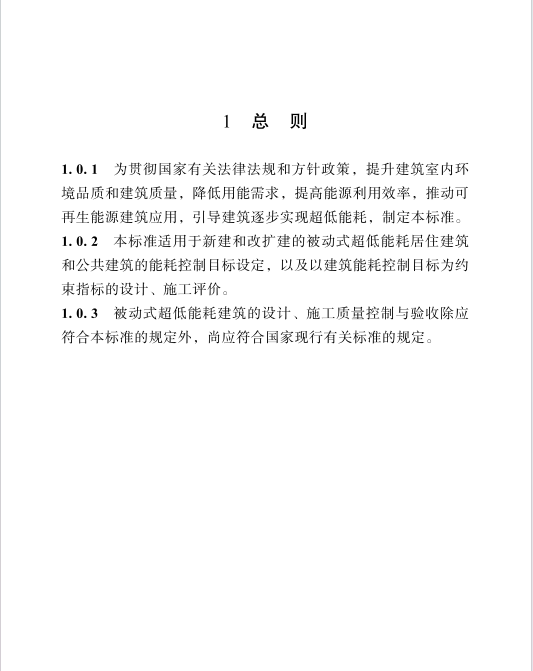 1 总 则

1.0.1 为贯彻国家有关法律法规和方针政策，提升建筑室内环境品质和建筑质量，降低用能需求，提高能源利用效率，推动可再生能源建筑应用，引导建筑逐步实现超低能耗，制定本标准。

1.0.2 本标准适用于新建和改扩建的被动式超低能耗居住建筑和公共建筑的能耗控制目标设定，以及以建筑能耗控制目标为约束指标的设计、施工评价。

1.0.3 被动式超低能耗建筑的设计、施工质量控制与验收除应符合本标准的规定外，尚应符合国家现行有关标准的规定。